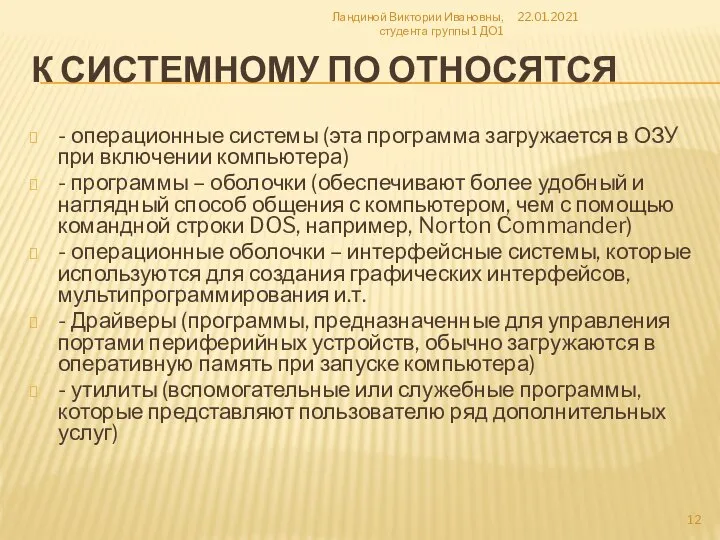 Ландиной Виктории Ивановны, студента группы 1 ДО1

22.01.2021

К СИСТЕМНОМУ ПО ОТНОСЯТСЯ

- операционные системы (эта программа загружается в ОЗУ при включении компьютера)

- программы – оболочки (обеспечивают более удобный и наглядный способ общения с компьютером, чем с помощью командной строки DOS, например, Norton Commander)

- операционные оболочки – интерфейсные системы, которые используются для создания графических интерфейсов, мультипрограммирования и.т.

- Драйверы (программы, предназначенные для управления портами периферийных устройств, обычно загружаются в оперативную память при запуске компьютера)

- утилиты (вспомогательные или служебные программы, которые представляют пользователю ряд дополнительных услуг)

12